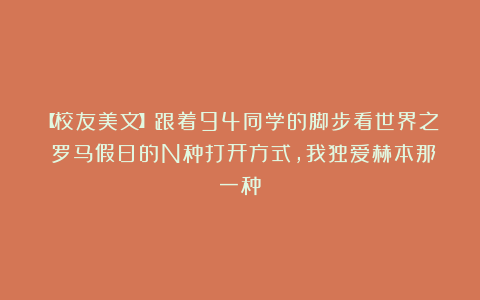 【校友美文】跟着94同学的脚步看世界之罗马假日的N种打开方式，我独爱赫本那一种